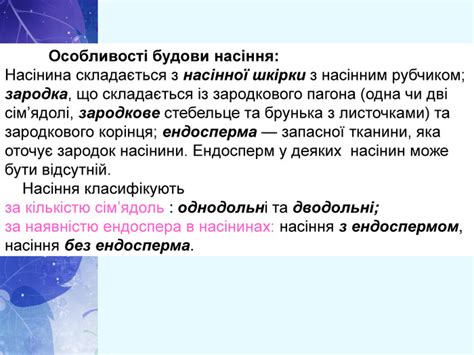 Особливості будови насіння:
Насінина складається з насінної шкірки з насінним рубчиком; зародка, що складається із зародкового пагона (одна чи дві сім'ядолі, зародкове стебельце та брунька з листочками) та зародкового корінця; ендосперма — запасної тканини, яка оточує зародок насінини. Ендосперм у деяких насінин може бути відсутній.

Насіння класифікують
за кількістю сім'ядоль : однодольні та дводольні;
за наявністю ендоспера в насінинах: насіння з ендоспермом, насіння без ендосперма.